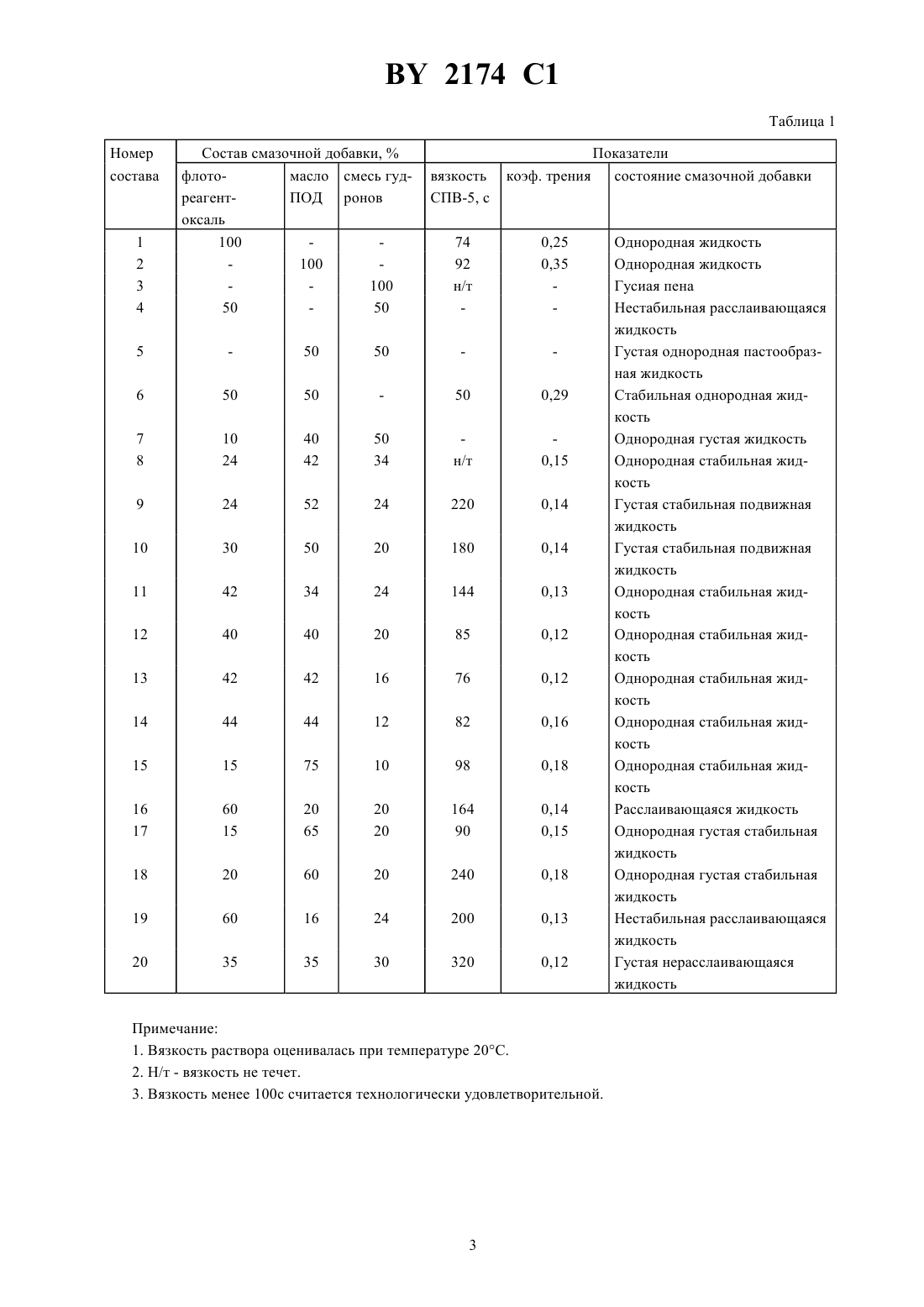 BY 2174 C1

Таблица 1

| Номер состава | Состав смазочной добавки, % | | | Показатели | | |
|---|---|---|---|---|---|---|
| | флотореагент-оксаль | масло ПОД | смесь гудронов | вязкость СПВ-5, с | коэф. трения | состояние смазочной добавки |
| 1 | 100 | - | - | 74 | 0,25 | Однородная жидкость |
| 2 | - | 100 | - | 92 | 0,35 | Однородная жидкость |
| 3 | - | - | 100 | н/т | - | Гусиая пена |
| 4 | 50 | - | 50 | - | - | Нестабильная расслаивающаяся жидкость |
| 5 | - | 50 | 50 | - | - | Густая однородная пастообразная жидкость |
| 6 | 50 | 50 | - | 50 | 0,29 | Стабильная однородная жидкость |
| 7 | 10 | 40 | 50 | - | - | Однородная густая жидкость |
| 8 | 24 | 42 | 34 | н/т | 0,15 | Однородная стабильная жидкость |
| 9 | 24 | 52 | 24 | 220 | 0,14 | Густая стабильная подвижная жидкость |
| 10 | 30 | 50 | 20 | 180 | 0,14 | Густая стабильная подвижная жидкость |
| 11 | 42 | 34 | 24 | 144 | 0,13 | Однородная стабильная жидкость |
| 12 | 40 | 40 | 20 | 85 | 0,12 | Однородная стабильная жидкость |
| 13 | 42 | 42 | 16 | 76 | 0,12 | Однородная стабильная жидкость |
| 14 | 44 | 44 | 12 | 82 | 0,16 | Однородная стабильная жидкость |
| 15 | 15 | 75 | 10 | 98 | 0,18 | Однородная стабильная жидкость |
| 16 | 60 | 20 | 20 | 164 | 0,14 | Расслаивающаяся жидкость |
| 17 | 15 | 65 | 20 | 90 | 0,15 | Однородная густая стабильная жидкость |
| 18 | 20 | 60 | 20 | 240 | 0,18 | Однородная густая стабильная жидкость |
| 19 | 60 | 16 | 24 | 200 | 0,13 | Нестабильная расслаивающаяся жидкость |
| 20 | 35 | 35 | 30 | 320 | 0,12 | Густая нерасслаивающаяся жидкость |

Примечание:
1. Вязкость раствора оценивалась при температуре 20°С.
2. Н/т - вязкость не течет.
3. Вязкость менее 100с считается технологически удовлетворительной.

3